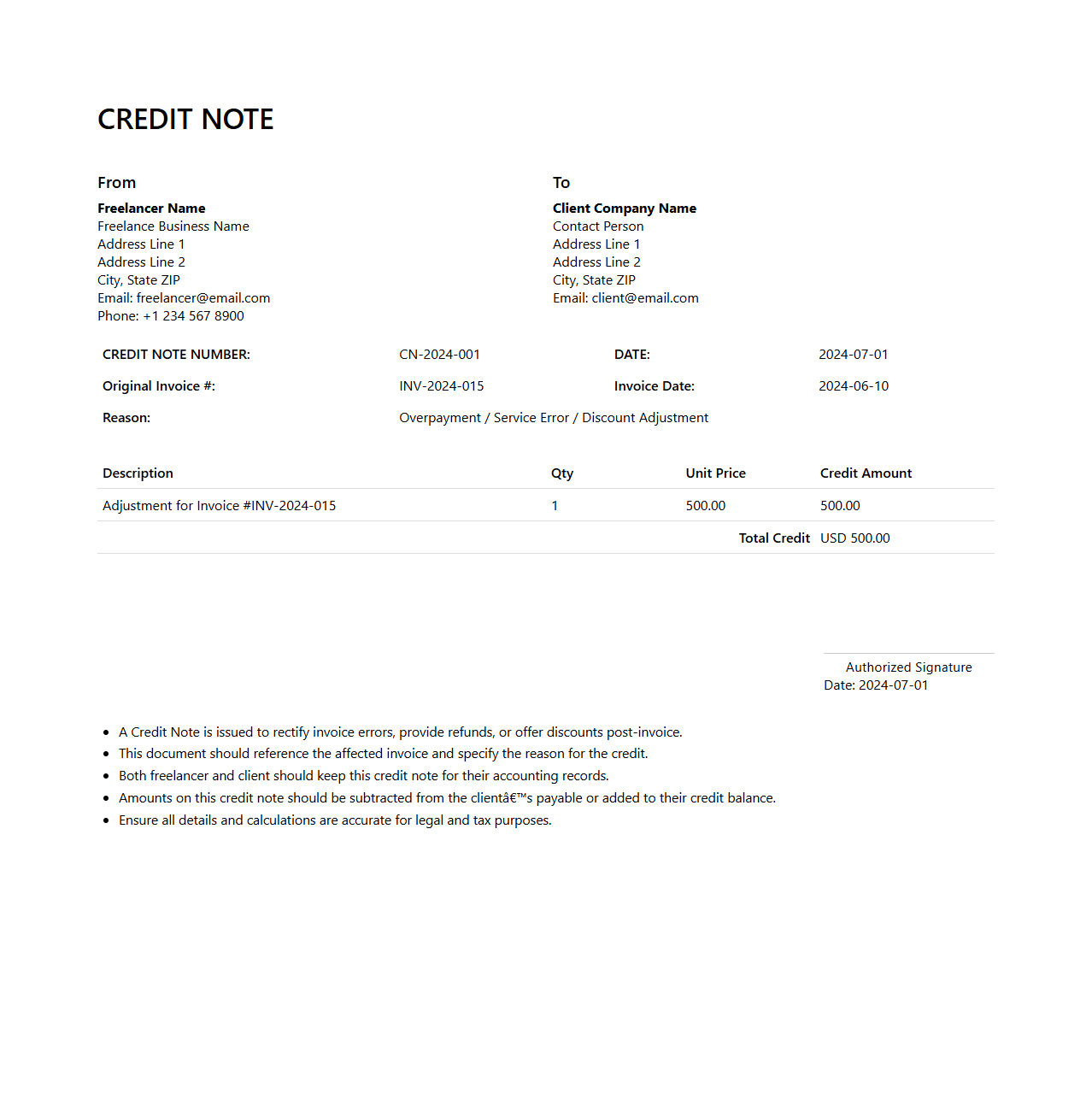 CREDIT NOTE

From

Freelancer Name
Freelance Business Name
Address Line 1
Address Line 2
City, State ZIP
Email: freelancer@email.com
Phone: +1 234 567 8900

To

Client Company Name
Contact Person
Address Line 1
Address Line 2
City, State ZIP
Email: client@email.com

| CREDIT NOTE NUMBER: | CN-2024-001 | DATE: | 2024-07-01 |
|---|---|---|---|
| Original Invoice #: | INV-2024-015 | Invoice Date: | 2024-06-10 |
| Reason: | Overpayment / Service Error / Discount Adjustment | | |

| Description | Qty | Unit Price | Credit Amount |
|---|---|---|---|
| Adjustment for Invoice #INV-2024-015 | 1 | 500.00 | 500.00 |
| | | Total Credit | USD 500.00 |

Authorized Signature
Date: 2024-07-01

- A Credit Note is issued to rectify invoice errors, provide refunds, or offer discounts post-invoice.
- This document should reference the affected invoice and specify the reason for the credit.
- Both freelancer and client should keep this credit note for their accounting records.
- Amounts on this credit note should be subtracted from the clientâ€™s payable or added to their credit balance.
- Ensure all details and calculations are accurate for legal and tax purposes.